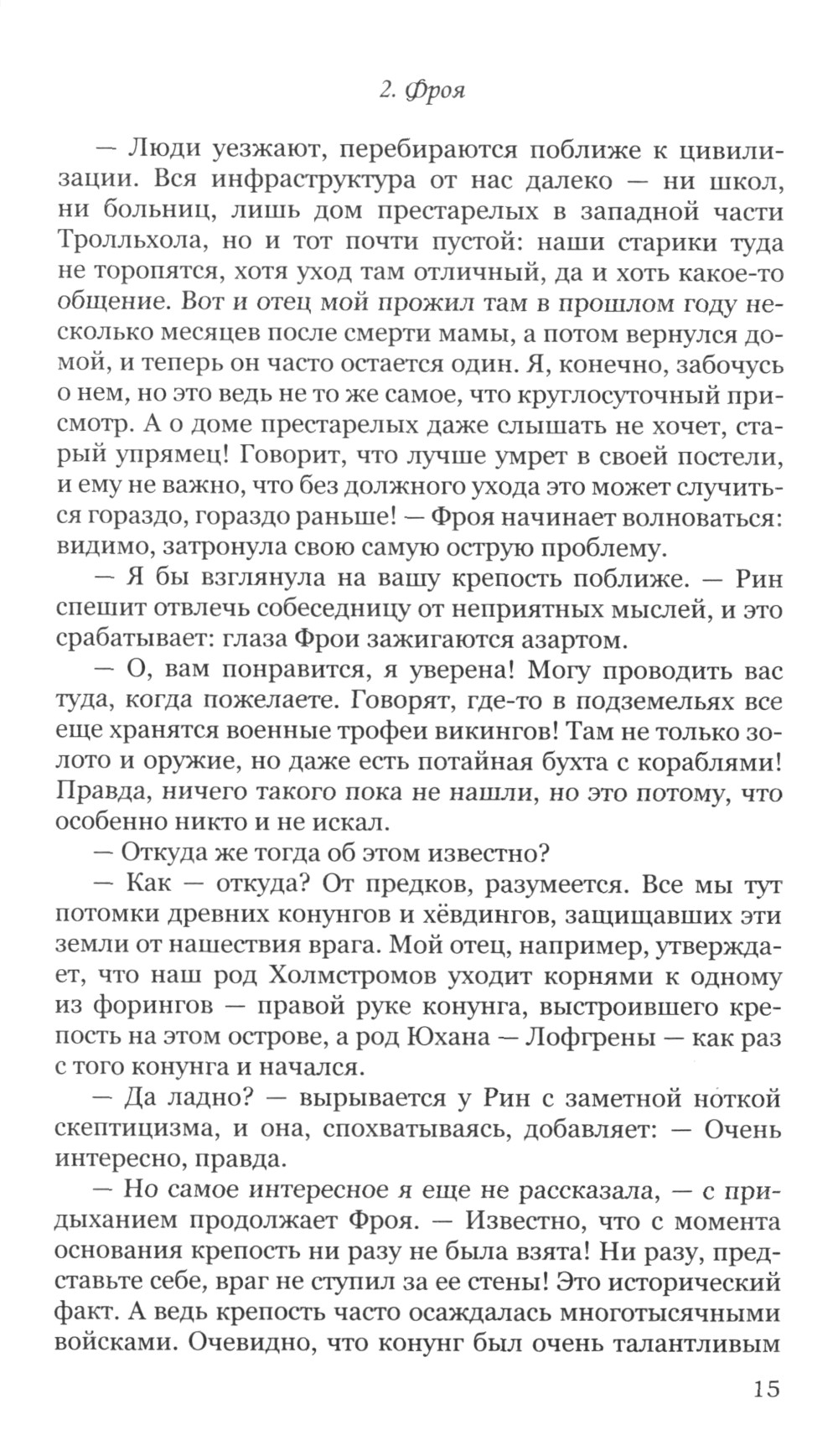 2. Фроя

— Люди уезжают, перебираются поближе к цивилизации. Вся инфраструктура от нас далеко — ни школ, ни больниц, лишь дом престарелых в западной части Тролльхола, но и тот почти пустой: наши старики туда не торопятся, хотя уход там отличный, да и хоть какое-то общение. Вот и отец мой прожил там в прошлом году несколько месяцев после смерти мамы, а потом вернулся домой, и теперь он часто остается один. Я, конечно, забочусь о нем, но это ведь не то же самое, что круглосуточный присмотр. А о доме престарелых даже слышать не хочет, старый упрямец! Говорит, что лучше умрет в своей постели, и ему не важно, что без должного ухода это может случиться гораздо, гораздо раньше! — Фроя начинает волноваться: видимо, затронула свою самую острую проблему.

— Я бы взглянула на вашу крепость поближе. — Рин спешит отвлечь собеседницу от неприятных мыслей, и это срабатывает: глаза Фрои зажигаются азартом.

— О, вам понравится, я уверена! Могу проводить вас туда, когда пожелаете. Говорят, где-то в подземельях все еще хранятся военные трофеи викингов! Там не только золото и оружие, но даже есть потайная бухта с кораблями! Правда, ничего такого пока не нашли, но это потому, что особенно никто и не искал.

— Откуда же тогда об этом известно?

— Как — откуда? От предков, разумеется. Все мы тут потомки древних конунгов и хёвдингов, защищавших эти земли от нашествия врага. Мой отец, например, утверждает, что наш род Холмстромов уходит корнями к одному из форингов — правой руке конунга, выстроившего крепость на этом острове, а род Юхана — Лофгрены — как раз с того конунга и начался.

— Да ладно? — вырывается у Рин с заметной ноткой скептицизма, и она, спохватываясь, добавляет: — Очень интересно, правда.

— Но самое интересное я еще не рассказала, — с придыханием продолжает Фроя. — Известно, что с момента основания крепость ни разу не была взята! Ни разу, представьте себе, враг не ступил за ее стены! Это исторический факт. А ведь крепость часто осаждалась многотысячными войсками. Очевидно, что конунг был очень талантливым

15